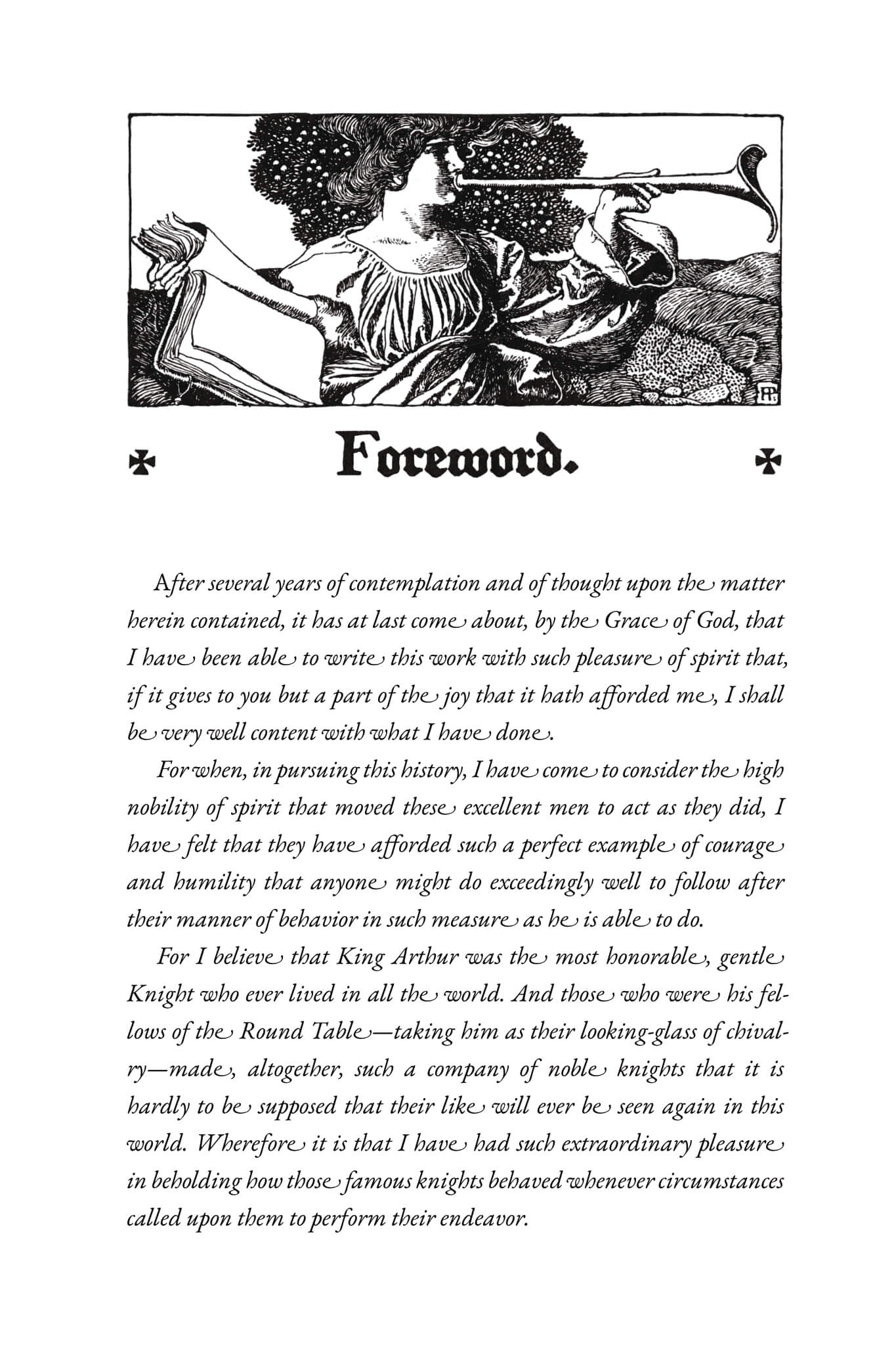 Foreword.

After several years of contemplation and of thought upon the matter herein contained, it has at last come about, by the Grace of God, that I have been able to write this work with such pleasure of spirit that, if it gives to you but a part of the joy that it hath afforded me, I shall be very well content with what I have done.

For when, in pursuing this history, I have come to consider the high nobility of spirit that moved these excellent men to act as they did, I have felt that they have afforded such a perfect example of courage and humility that anyone might do exceedingly well to follow after their manner of behavior in such measure as he is able to do.

For I believe that King Arthur was the most honorable, gentle Knight who ever lived in all the world. And those who were his fellows of the Round Table—taking him as their looking-glass of chivalry—made, altogether, such a company of noble knights that it is hardly to be supposed that their like will ever be seen again in this world. Wherefore it is that I have had such extraordinary pleasure in beholding how those famous knights behaved whenever circumstances called upon them to perform their endeavor.